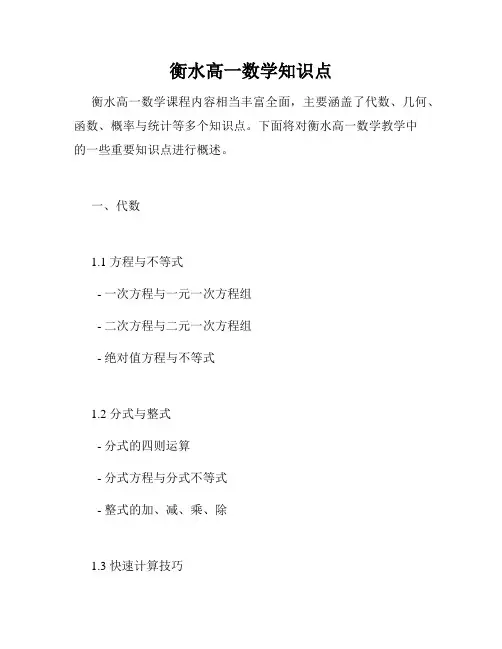 衡水高一数学知识点

衡水高一数学课程内容相当丰富全面，主要涵盖了代数、几何、函数、概率与统计等多个知识点。下面将对衡水高一数学教学中的一些重要知识点进行概述。

一、代数

1.1 方程与不等式

- 一次方程与一元一次方程组

- 二次方程与二元一次方程组

- 绝对值方程与不等式

1.2 分式与整式

- 分式的四则运算

- 分式方程与分式不等式

- 整式的加、减、乘、除

1.3 快速计算技巧